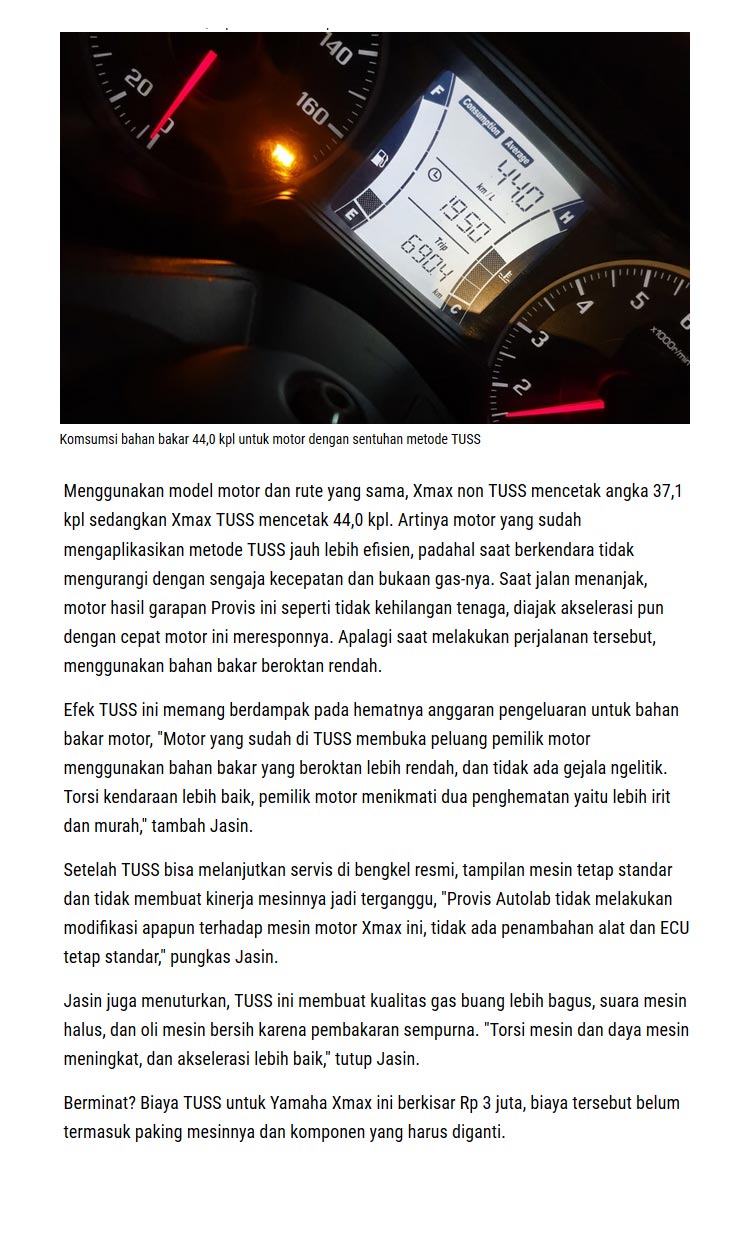 Komsumsi bahan bakar 44,0 kpl untuk motor dengan sentuhan metode TUSS

Menggunakan model motor dan rute yang sama, Xmax non TUSS mencetak angka 37,1 kpl sedangkan Xmax TUSS mencetak 44,0 kpl. Artinya motor yang sudah mengaplikasikan metode TUSS jauh lebih efisien, padahal saat berkendara tidak mengurangi dengan sengaja kecepatan dan bukaan gas-nya. Saat jalan menanjak, motor hasil garapan Provis ini seperti tidak kehilangan tenaga, diajak akselerasi pun dengan cepat motor ini meresponnya. Apalagi saat melakukan perjalanan tersebut, menggunakan bahan bakar beroktan rendah.

Efek TUSS ini memang berdampak pada hematnya anggaran pengeluaran untuk bahan bakar motor, "Motor yang sudah di TUSS membuka peluang pemilik motor menggunakan bahan bakar yang beroktan lebih rendah, dan tidak ada gejala ngelitik. Torsi kendaraan lebih baik, pemilik motor menikmati dua penghematan yaitu lebih irit dan murah," tambah Jasin.

Setelah TUSS bisa melanjutkan servis di bengkel resmi, tampilan mesin tetap standar dan tidak membuat kinerja mesinnya jadi terganggu, "Provis Autolab tidak melakukan modifikasi apapun terhadap mesin motor Xmax ini, tidak ada penambahan alat dan ECU tetap standar," pungkas Jasin.

Jasin juga menuturkan, TUSS ini membuat kualitas gas buang lebih bagus, suara mesin halus, dan oli mesin bersih karena pembakaran sempurna. "Torsi mesin dan daya mesin meningkat, dan akselerasi lebih baik," tutup Jasin.

Berminat? Biaya TUSS untuk Yamaha Xmax ini berkisar Rp 3 juta, biaya tersebut belum termasuk paking mesinnya dan komponen yang harus diganti.